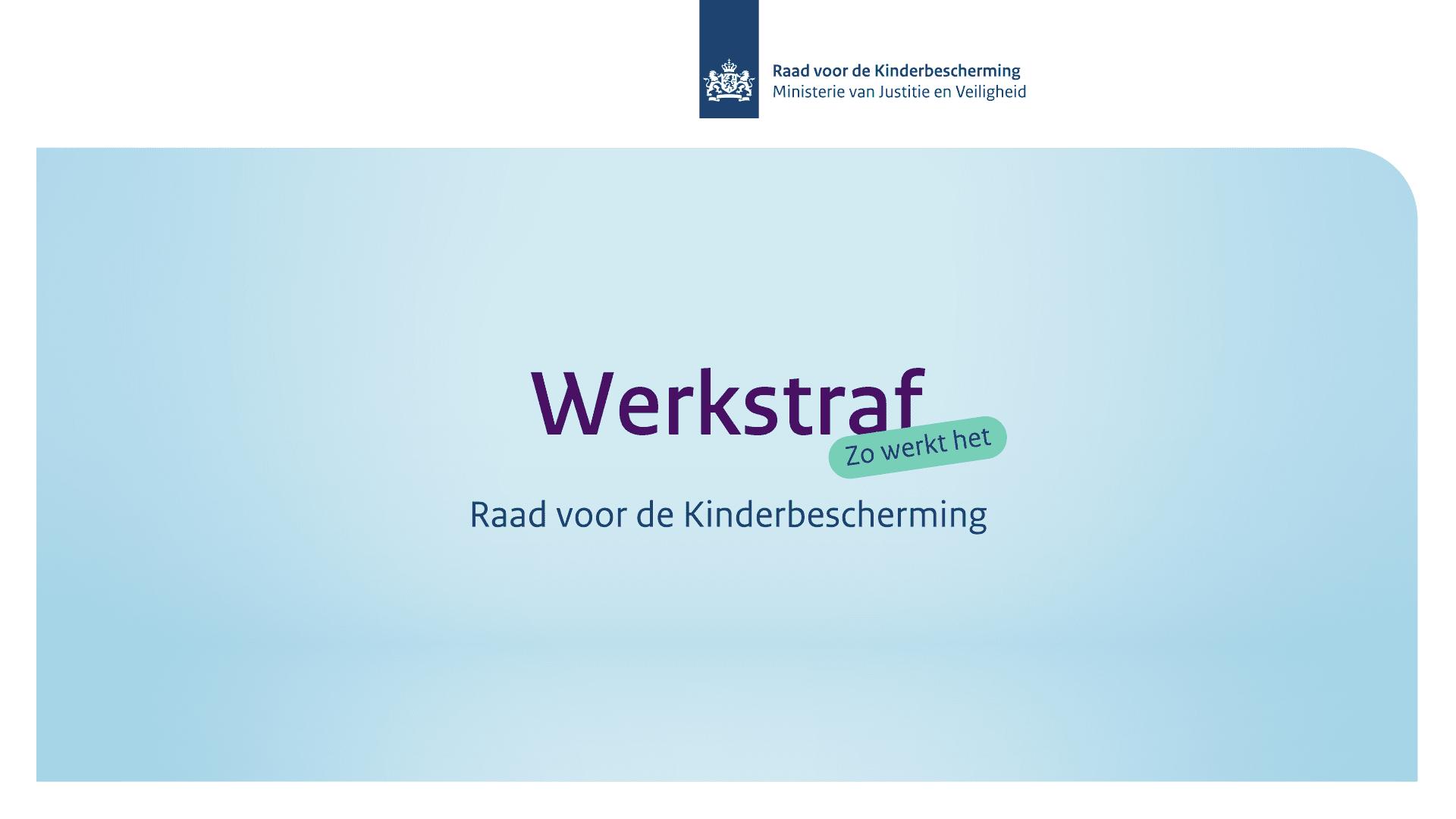 Raad voor de Kinderbescherming
Ministerie van Justitie en Veiligheid

Werkstraf

Zo werkt het

Raad voor de Kinderbescherming